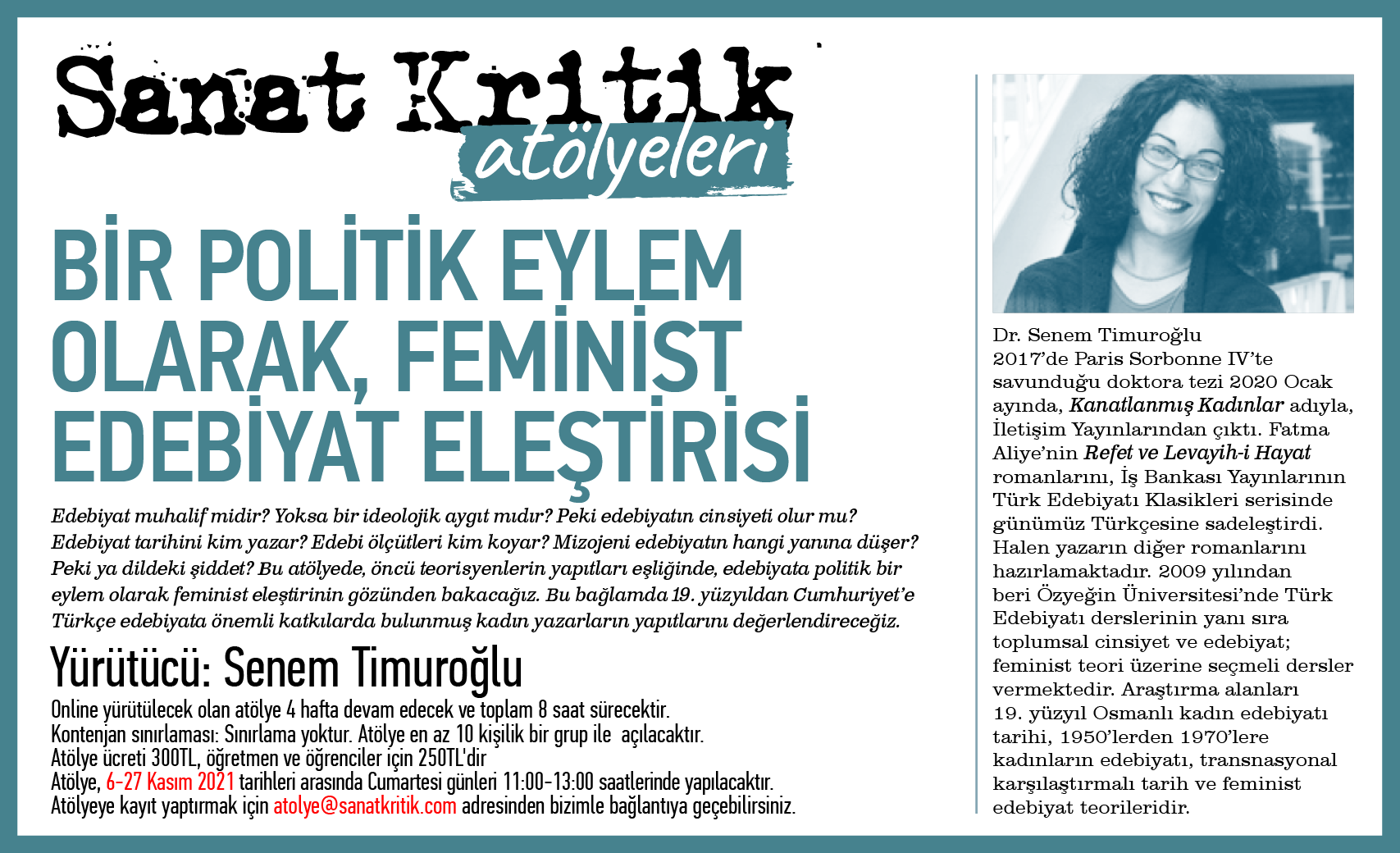 Sanat Kritik
atölyeleri

BİR POLİTİK EYLEM OLARAK, FEMİNİST EDEBİYAT ELEŞTİRİSİ

Edebiyat muhalif midir? Yoksa bir ideolojik aygıt mıdır? Peki edebiyatın cinsiyeti olur mu? Edebiyat tarihini kim yazar? Edebi ölçütleri kim koyar? Mizojeni edebiyatın hangi yanına düşer? Peki ya dildeki şiddet? Bu atölyede, öncü teorisyenlerin yapıtları eşliğinde, edebiyata politik bir eylem olarak feminist eleştirinin gözünden bakacağız. Bu bağlamda 19. yüzyıldan Cumhuriyet'e Türkçe edebiyata önemli katkılarda bulunmuş kadın yazarların yapıtlarını değerlendireceğiz.

Yürütücü: Senem Timuroğlu

Online yürütülecek olan atölye 4 hafta devam edecek ve toplam 8 saat sürecektir.
Kontenjan sınırlaması: Sınırlama yoktur. Atölye en az 10 kişilik bir grup ile açılacaktır.
Atölye ücreti 300TL, öğretmen ve öğrenciler için 250TL'dir
Atölye, 6-27 Kasım 2021 tarihleri arasında Cumartesi günleri 11:00-13:00 saatlerinde yapılacaktır.
Atölyeye kayıt yaptırmak için atolye@sanatkritik.com adresinden bizimle bağlantıya geçebilirsiniz.

Dr. Senem Timuroğlu 2017'de Paris Sorbonne IV'te savunduğu doktora tezi 2020 Ocak ayında, Kanatlanmış Kadınlar adıyla, İletişim Yayınlarından çıktı. Fatma Aliye'nin Refet ve Levayih-i Hayat romanlarını, İş Bankası Yayınlarının Türk Edebiyatı Klasikleri serisinde günümüz Türkçesine sadeleştirdi. Halen yazarın diğer romanlarını hazırlamaktadır. 2009 yılından beri Özyeğin Üniversitesi'nde Türk Edebiyatı derslerinin yanı sıra toplumsal cinsiyet ve edebiyat; feminist teori üzerine seçmeli dersler vermektedir. Araştırma alanları 19. yüzyıl Osmanlı kadın edebiyatı tarihi, 1950'lerden 1970'lere kadınların edebiyatı, transnasyonal karşılaştırmalı tarih ve feminist edebiyat teorileridir.